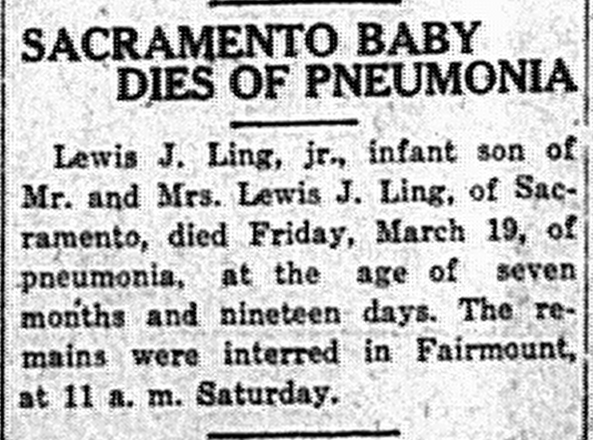 SACRAMENTO BABY
DIES OF PNEUMONIA

Lewis J. Ling, jr., infant son of Mr. and Mrs. Lewis J. Ling, of Sacramento, died Friday, March 19, of pneumonia, at the age of seven months and nineteen days. The remains were interred in Fairmount, at 11 a. m. Saturday.